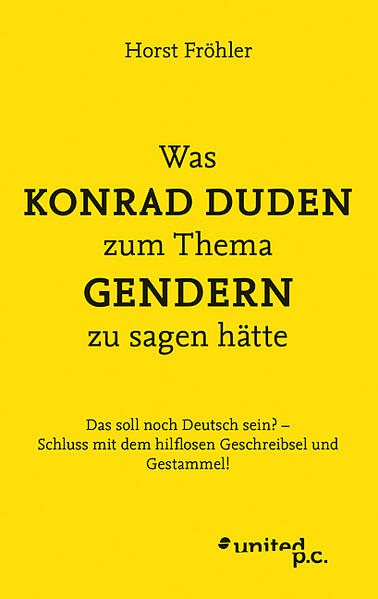 Horst Fröhler

Was
KONRAD DUDEN
zum Thema
GENDERN
zu sagen hätte

Das soll noch Deutsch sein? – Schluss mit dem hilflosen Geschreibsel und Gestammel!

united p.c.